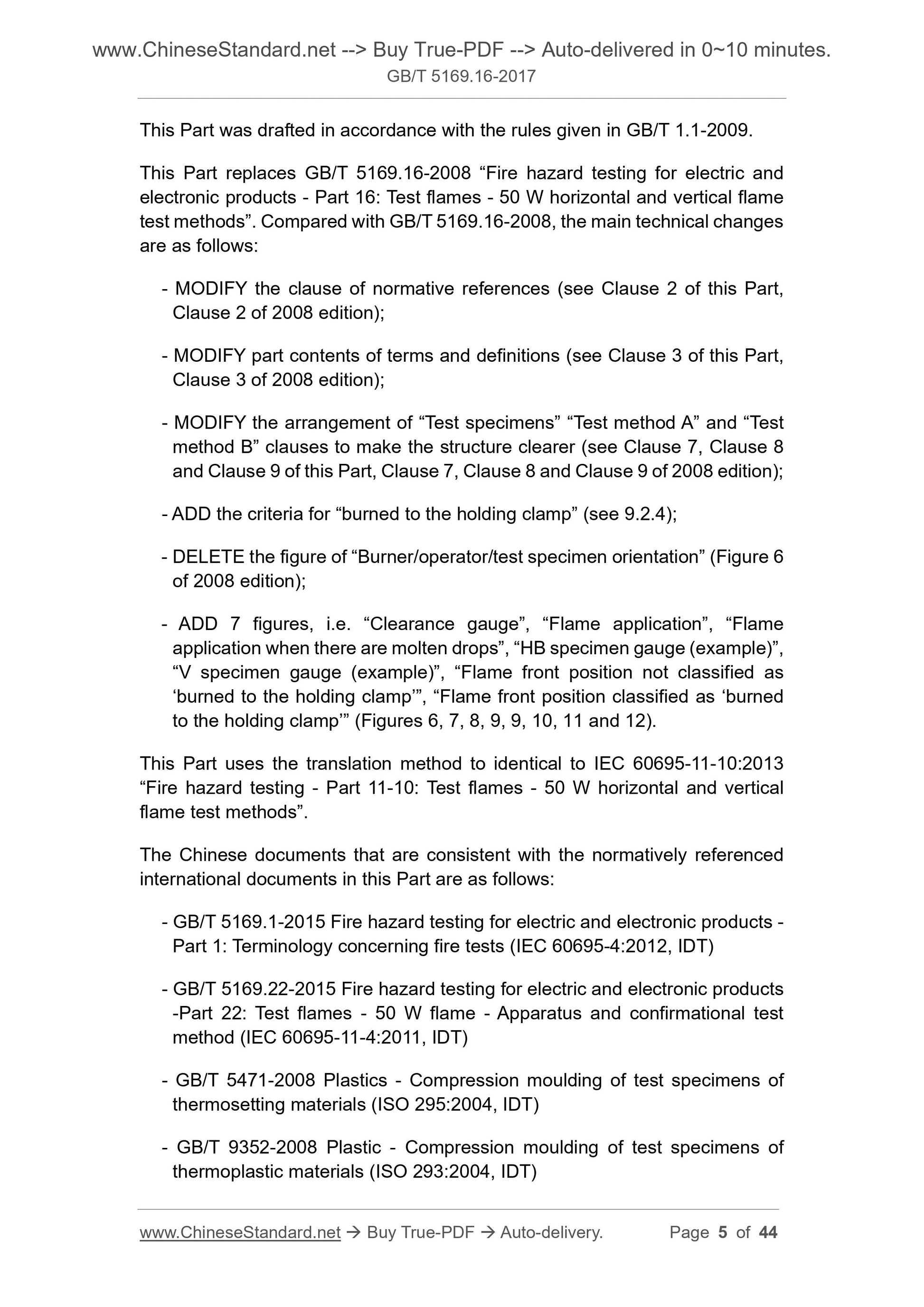 www.ChineseStandard.net --> Buy True-PDF --> Auto-delivered in 0~10 minutes.
GB/T 5169.16-2017

This Part was drafted in accordance with the rules given in GB/T 1.1-2009.

This Part replaces GB/T 5169.16-2008 “Fire hazard testing for electric and electronic products - Part 16: Test flames - 50 W horizontal and vertical flame test methods”. Compared with GB/T 5169.16-2008, the main technical changes are as follows:

- MODIFY the clause of normative references (see Clause 2 of this Part, Clause 2 of 2008 edition);

- MODIFY part contents of terms and definitions (see Clause 3 of this Part, Clause 3 of 2008 edition);

- MODIFY the arrangement of “Test specimens” “Test method A” and “Test method B” clauses to make the structure clearer (see Clause 7, Clause 8 and Clause 9 of this Part, Clause 7, Clause 8 and Clause 9 of 2008 edition);

- ADD the criteria for “burned to the holding clamp” (see 9.2.4);

- DELETE the figure of “Burner/operator/test specimen orientation” (Figure 6 of 2008 edition);

- ADD 7 figures, i.e. “Clearance gauge”, “Flame application”, “Flame application when there are molten drops”, “HB specimen gauge (example)”, “V specimen gauge (example)”, “Flame front position not classified as ‘burned to the holding clamp’”, “Flame front position classified as ‘burned to the holding clamp’” (Figures 6, 7, 8, 9, 9, 10, 11 and 12).

This Part uses the translation method to identical to IEC 60695-11-10:2013 “Fire hazard testing - Part 11-10: Test flames - 50 W horizontal and vertical flame test methods”.

The Chinese documents that are consistent with the normatively referenced international documents in this Part are as follows:

- GB/T 5169.1-2015 Fire hazard testing for electric and electronic products - Part 1: Terminology concerning fire tests (IEC 60695-4:2012, IDT)

- GB/T 5169.22-2015 Fire hazard testing for electric and electronic products -Part 22: Test flames - 50 W flame - Apparatus and confirmational test method (IEC 60695-11-4:2011, IDT)

- GB/T 5471-2008 Plastics - Compression moulding of test specimens of thermosetting materials (ISO 295:2004, IDT)

- GB/T 9352-2008 Plastic - Compression moulding of test specimens of thermoplastic materials (ISO 293:2004, IDT)

www.ChineseStandard.net → Buy True-PDF → Auto-delivery. Page 5 of 44